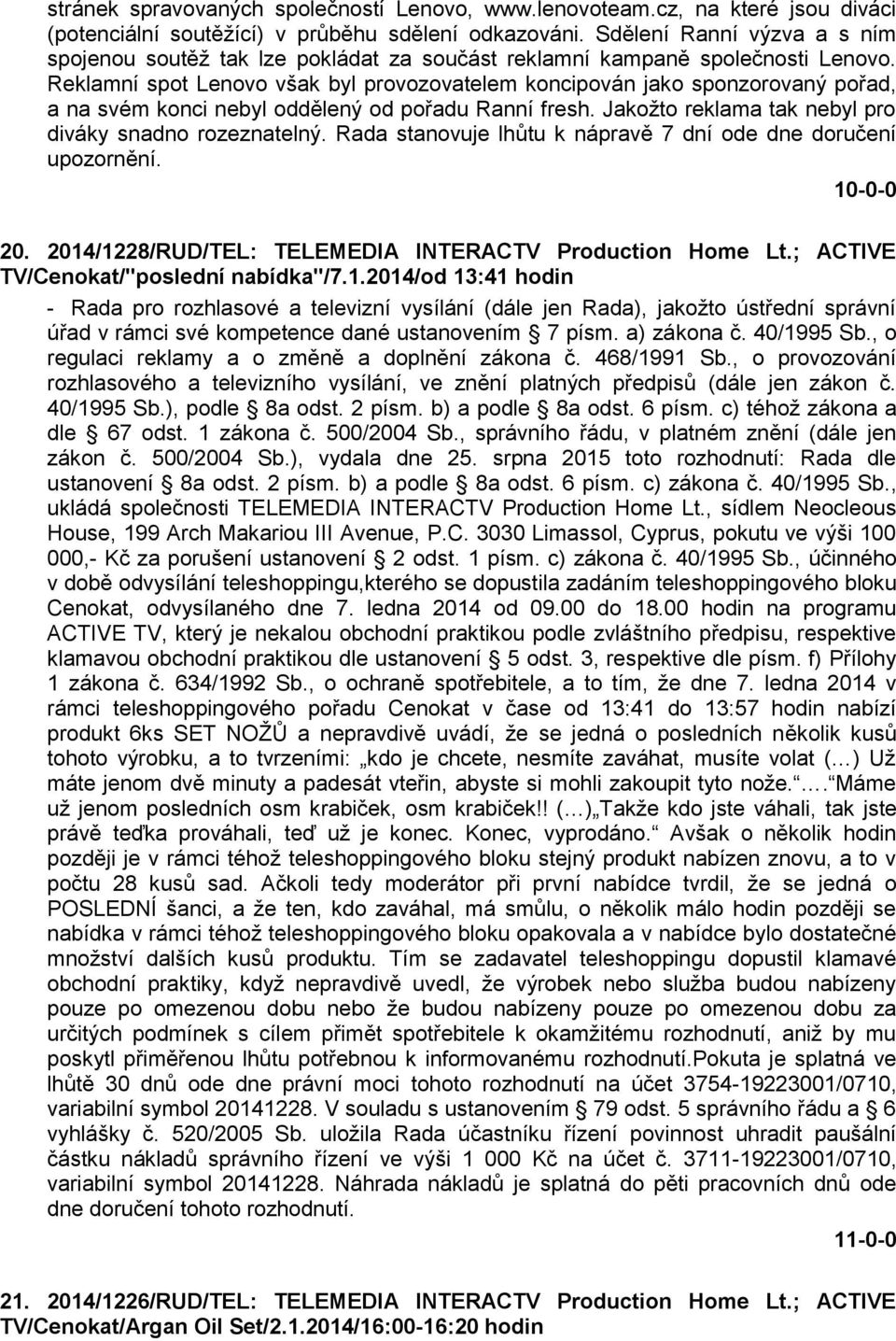 stránek spravovaných společností Lenovo, www.lenovoteam.cz, na které jsou diváci (potenciální soutěžící) v průběhu sdělení odkazováni. Sdělení Ranní výzva a s ním spojenou soutěž tak lze pokládat za součást reklamní kampaně společnosti Lenovo. Reklamní spot Lenovo však byl provozovatelem koncipován jako sponzorovaný pořad, a na svém konci nebyl oddělený od pořadu Ranní fresh. Jakožto reklama tak nebyl pro diváky snadno rozeznatelný. Rada stanovuje lhůtu k nápravě 7 dní ode dne doručení upozornění.

10-0-0

20. 2014/1228/RUD/TEL: TELEMEDIA INTERACTV Production Home Lt.; ACTIVE TV/Cenokat/"poslední nabídka"/7.1.2014/od 13:41 hodin

- Rada pro rozhlasové a televizní vysílání (dále jen Rada), jakožto ústřední správní úřad v rámci své kompetence dané ustanovením § 7 písm. a) zákona č. 40/1995 Sb., o regulaci reklamy a o změně a doplnění zákona č. 468/1991 Sb., o provozování rozhlasového a televizního vysílání, ve znění platných předpisů (dále jen zákon č. 40/1995 Sb.), podle § 8a odst. 2 písm. b) a podle § 8a odst. 6 písm. c) téhož zákona a dle § 67 odst. 1 zákona č. 500/2004 Sb., správního řádu, v platném znění (dále jen zákon č. 500/2004 Sb.), vydala dne 25. srpna 2015 toto rozhodnutí: Rada dle ustanovení § 8a odst. 2 písm. b) a podle § 8a odst. 6 písm. c) zákona č. 40/1995 Sb., ukládá společnosti TELEMEDIA INTERACTV Production Home Lt., sídlem Neocleous House, 199 Arch Makariou III Avenue, P.C. 3030 Limassol, Cyprus, pokutu ve výši 100 000,- Kč za porušení ustanovení § 2 odst. 1 písm. c) zákona č. 40/1995 Sb., účinného v době odvysílání teleshoppingu,kterého se dopustila zadáním teleshoppingového bloku Cenokat, odvysílaného dne 7. ledna 2014 od 09.00 do 18.00 hodin na programu ACTIVE TV, který je nekalou obchodní praktikou podle zvláštního předpisu, respektive klamavou obchodní praktikou dle ustanovení § 5 odst. 3, respektive dle písm. f) Přílohy 1 zákona č. 634/1992 Sb., o ochraně spotřebitele, a to tím, že dne 7. ledna 2014 v rámci teleshoppingového pořadu Cenokat v čase od 13:41 do 13:57 hodin nabízí produkt 6ks SET NOŽŮ a nepravdivě uvádí, že se jedná o posledních několik kusů tohoto výrobku, a to tvrzeními: „kdo je chcete, nesmíte zaváhat, musíte volat (…) Už máte jenom dvě minuty a padesát vteřin, abyste si mohli zakoupit tyto nože.“ ….“Máme už jenom posledních osm krabiček, osm krabiček!! (…)„Takže kdo jste váhali, tak jste právě teďka prováhali, teď už je konec. Konec, vyprodáno.“ Avšak o několik hodin později je v rámci téhož teleshoppingového bloku stejný produkt nabízen znovu, a to v počtu 28 kusů sad. Ačkoli tedy moderátor při první nabídce tvrdil, že se jedná o POSLEDNÍ šanci, a že ten, kdo zaváhal, má smůlu, o několik málo hodin později se nabídka v rámci téhož teleshoppingového bloku opakovala a v nabídce bylo dostatečné množství dalších kusů produktu. Tím se zadavatel teleshoppingu dopustil klamavé obchodní praktiky, když nepravdivě uvedl, že výrobek nebo služba budou nabízeny pouze po omezenou dobu nebo že budou nabízeny pouze po omezenou dobu za určitých podmínek s cílem přimět spotřebitele k okamžitému rozhodnutí, aniž by mu poskytl přiměřenou lhůtu potřebnou k informovanému rozhodnutí.Pokuta je splatná ve lhůtě 30 dnů ode dne právní moci tohoto rozhodnutí na účet 3754-19223001/0710, variabilní symbol 20141228. V souladu s ustanovením § 79 odst. 5 správního řádu a § 6 vyhlášky č. 520/2005 Sb. uložila Rada účastníku řízení povinnost uhradit paušální částku nákladů správního řízení ve výši 1 000 Kč na účet č. 3711-19223001/0710, variabilní symbol 20141228. Náhrada nákladů je splatná do pěti pracovních dnů ode dne doručení tohoto rozhodnutí.

11-0-0

21. 2014/1226/RUD/TEL: TELEMEDIA INTERACTV Production Home Lt.; ACTIVE TV/Cenokat/Argan Oil Set/2.1.2014/16:00-16:20 hodin